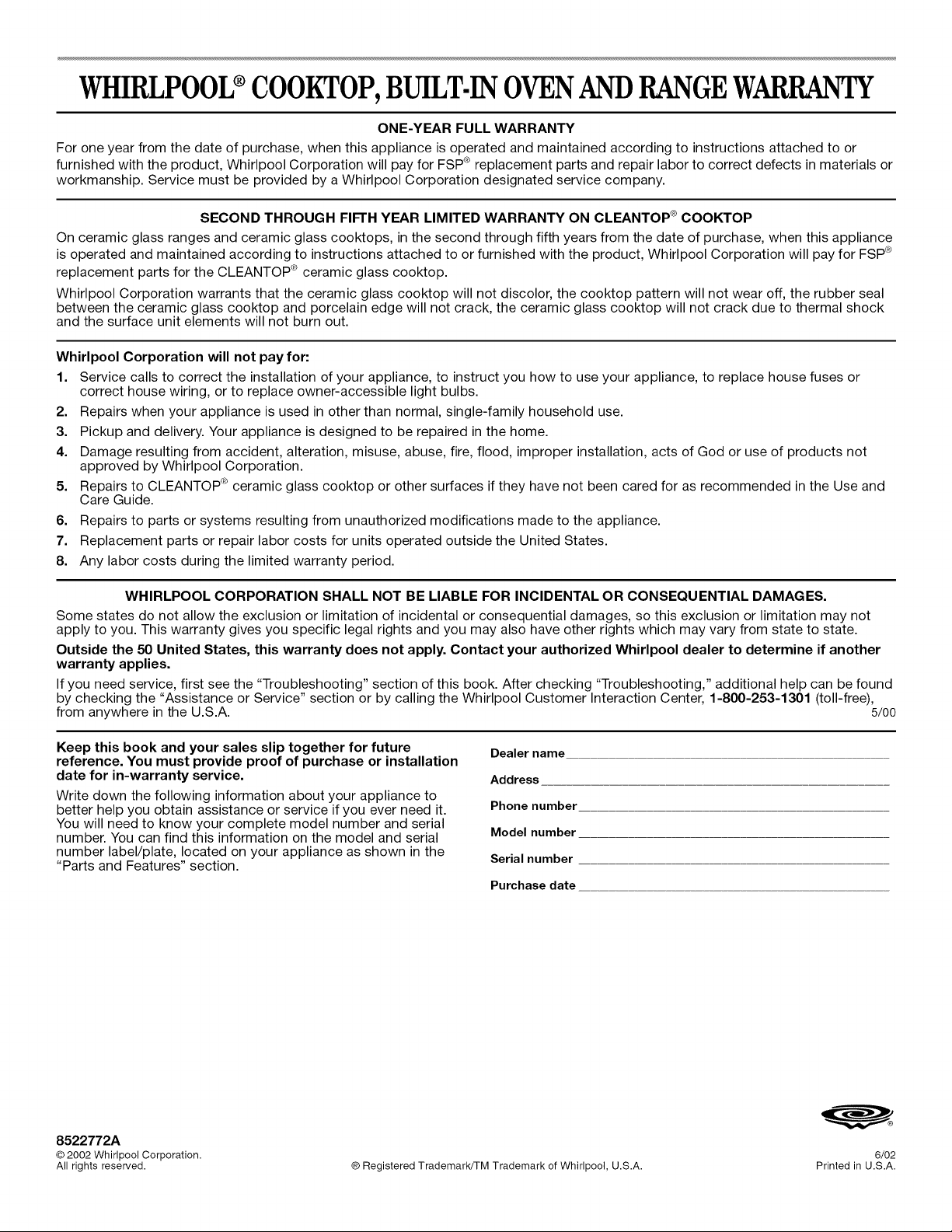 WHIRLPOOL® COOKTOP, BUILT-IN OVEN AND RANGE WARRANTY

ONE-YEAR FULL WARRANTY

For one year from the date of purchase, when this appliance is operated and maintained according to instructions attached to or furnished with the product, Whirlpool Corporation will pay for FSP® replacement parts and repair labor to correct defects in materials or workmanship. Service must be provided by a Whirlpool Corporation designated service company.

SECOND THROUGH FIFTH YEAR LIMITED WARRANTY ON CLEANTOP® COOKTOP

On ceramic glass ranges and ceramic glass cooktops, in the second through fifth years from the date of purchase, when this appliance is operated and maintained according to instructions attached to or furnished with the product, Whirlpool Corporation will pay for FSP® replacement parts for the CLEANTOP® ceramic glass cooktop.

Whirlpool Corporation warrants that the ceramic glass cooktop will not discolor, the cooktop pattern will not wear off, the rubber seal between the ceramic glass cooktop and porcelain edge will not crack, the ceramic glass cooktop will not crack due to thermal shock and the surface unit elements will not burn out.

Whirlpool Corporation will not pay for:

1. Service calls to correct the installation of your appliance, to instruct you how to use your appliance, to replace house fuses or correct house wiring, or to replace owner-accessible light bulbs.
2. Repairs when your appliance is used in other than normal, single-family household use.
3. Pickup and delivery. Your appliance is designed to be repaired in the home.
4. Damage resulting from accident, alteration, misuse, abuse, fire, flood, improper installation, acts of God or use of products not approved by Whirlpool Corporation.
5. Repairs to CLEANTOP® ceramic glass cooktop or other surfaces if they have not been cared for as recommended in the Use and Care Guide.
6. Repairs to parts or systems resulting from unauthorized modifications made to the appliance.
7. Replacement parts or repair labor costs for units operated outside the United States.
8. Any labor costs during the limited warranty period.

WHIRLPOOL CORPORATION SHALL NOT BE LIABLE FOR INCIDENTAL OR CONSEQUENTIAL DAMAGES.

Some states do not allow the exclusion or limitation of incidental or consequential damages, so this exclusion or limitation may not apply to you. This warranty gives you specific legal rights and you may also have other rights which may vary from state to state.

Outside the 50 United States, this warranty does not apply. Contact your authorized Whirlpool dealer to determine if another warranty applies.

If you need service, first see the "Troubleshooting" section of this book. After checking "Troubleshooting," additional help can be found by checking the "Assistance or Service" section or by calling the Whirlpool Customer Interaction Center, 1-800-253-1301 (toll-free), from anywhere in the U.S.A. 5/00

Keep this book and your sales slip together for future reference. You must provide proof of purchase or installation date for in-warranty service.

Write down the following information about your appliance to better help you obtain assistance or service if you ever need it. You will need to know your complete model number and serial number. You can find this information on the model and serial number label/plate, located on your appliance as shown in the "Parts and Features" section.

Dealer name ____
Address ____
Phone number ____
Model number ____
Serial number ____
Purchase date ____

8522772A
© 2002 Whirlpool Corporation.
All rights reserved.

® Registered Trademark/TM Trademark of Whirlpool, U.S.A.

6/02
Printed in U.S.A.